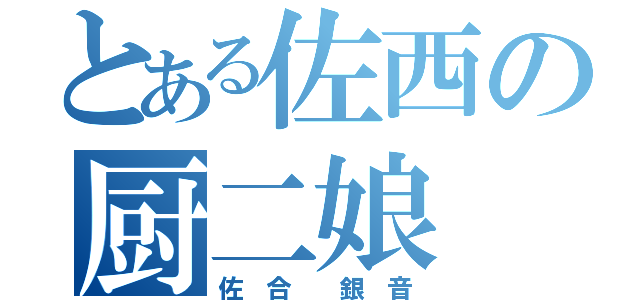 とある佐西の厨二娘

佐合　銀音